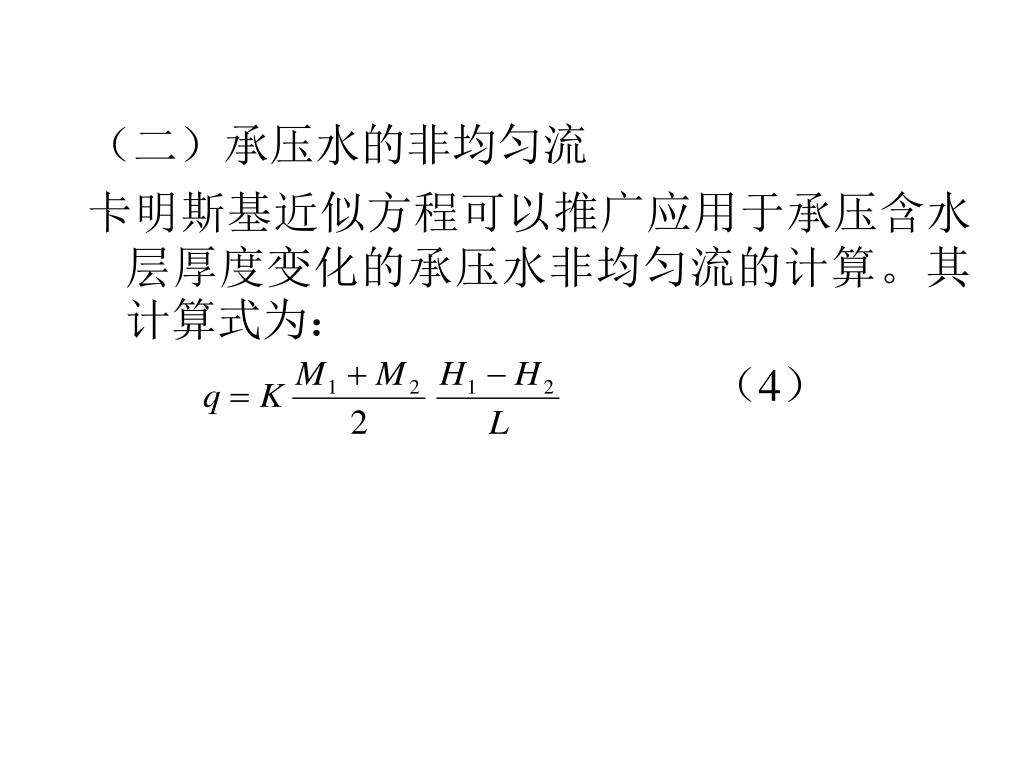 （二）承压水的非均匀流

卡明斯基近似方程可以推广应用于承压含水层厚度变化的承压水非均匀流的计算。其计算式为：

$q = K \frac{M_1 + M_2}{2} \frac{H_1 - H_2}{L}$ （4）